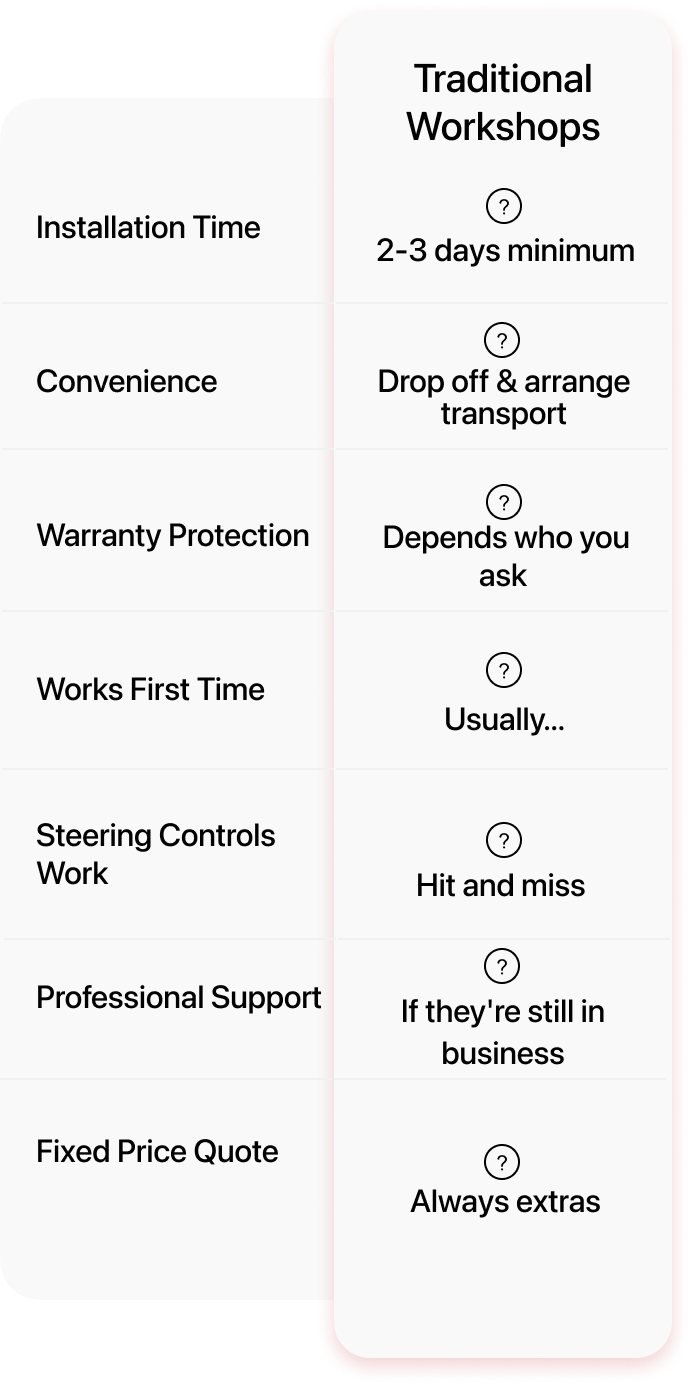 |  | Traditional Workshops |
|---|---|
| Installation Time | ? 2-3 days minimum |
| Convenience | ? Drop off & arrange transport |
| Warranty Protection | ? Depends who you ask |
| Works First Time | ? Usually... |
| Steering Controls Work | ? Hit and miss |
| Professional Support | ? If they're still in business |
| Fixed Price Quote | ? Always extras |